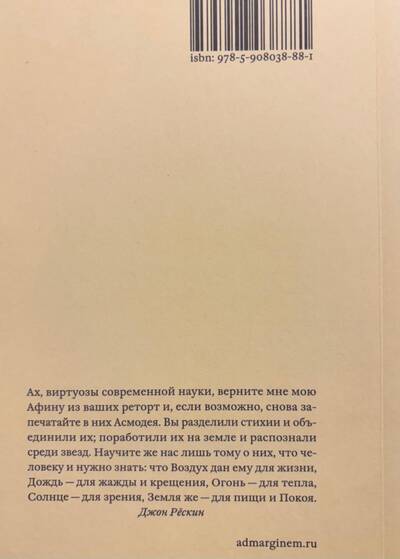 isbn: 978-5-908038-88-1

Ах, виртуозы современной науки, верните мне мою Афину из ваших реторт и, если возможно, снова запечатайте в них Асмодея. Вы разделили стихии и объединили их; поработили их на земле и распознали среди звезд. Научите же нас лишь тому о них, что человеку и нужно знать: что Воздух дан ему для жизни, Дождь — для жажды и крещения, Огонь — для тепла, Солнце — для зрения, Земля же — для пищи и Покоя.

Джон Рёскин

admarginem.ru